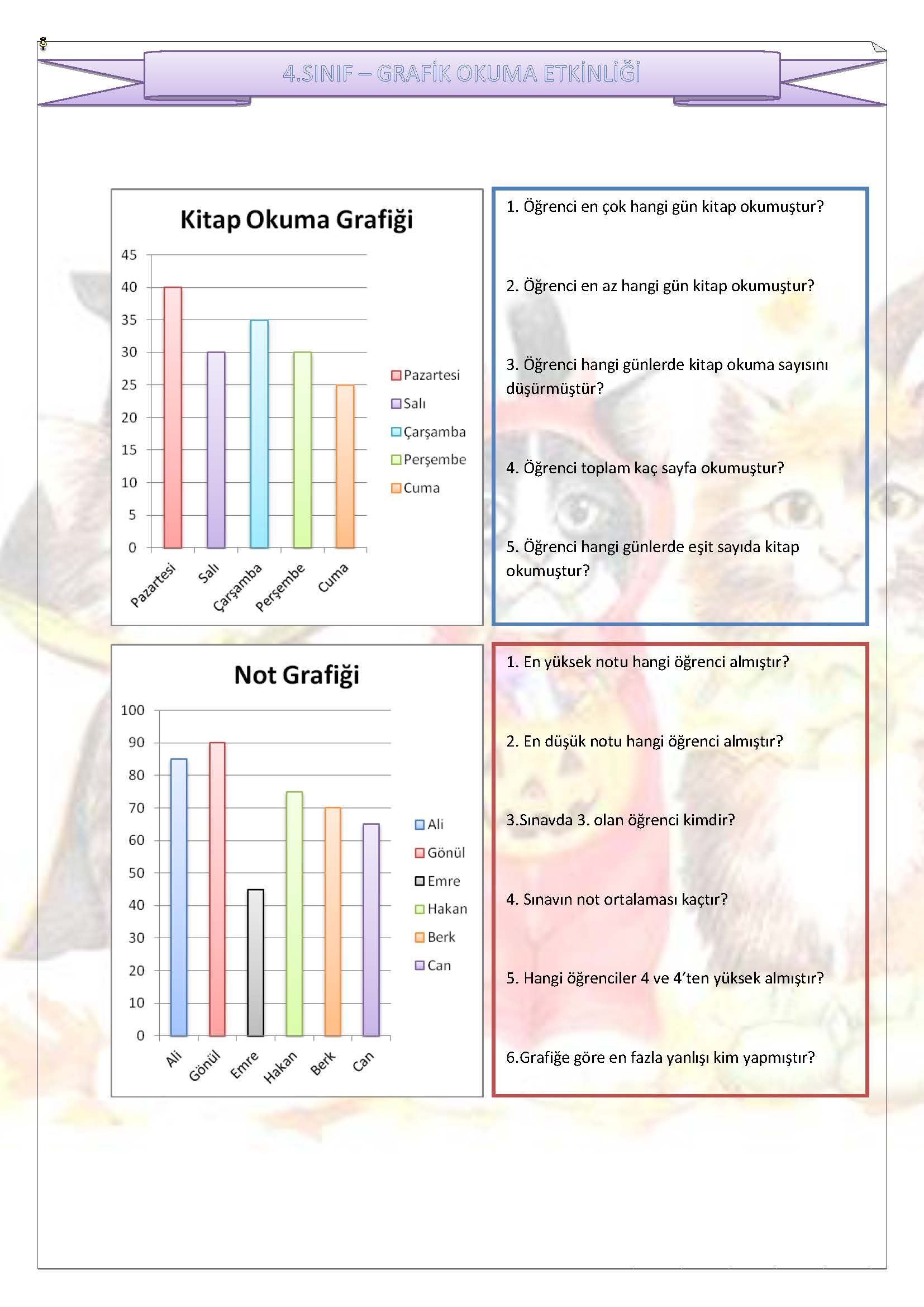 4.SINIF – GRAFİK OKUMA ETKİNLİĞİ

Kitap Okuma Grafiği

45
40
35
30
25
20
15
10
5
0

Pazartesi
Salı
Çarşamba
Perşembe
Cuma

Pazartesi
Salı
Çarşamba
Perşembe
Cuma

1. Öğrenci en çok hangi gün kitap okumuştur?

2. Öğrenci en az hangi gün kitap okumuştur?

3. Öğrenci hangi günlerde kitap okuma sayısını düşürmüştür?

4. Öğrenci toplam kaç sayfa okumuştur?

5. Öğrenci hangi günlerde eşit sayıda kitap okumuştur?

Not Grafiği

100
90
80
70
60
50
40
30
20
10
0

Ali
Gönül
Emre
Hakan
Berk
Can

Ali
Gönül
Emre
Hakan
Berk
Can

1. En yüksek notu hangi öğrenci almıştır?

2. En düşük notu hangi öğrenci almıştır?

3.Sınavda 3. olan öğrenci kimdir?

4. Sınavın not ortalaması kaçtır?

5. Hangi öğrenciler 4 ve 4'ten yüksek almıştır?

6.Grafiğe göre en fazla yanlışı kim yapmıştır?